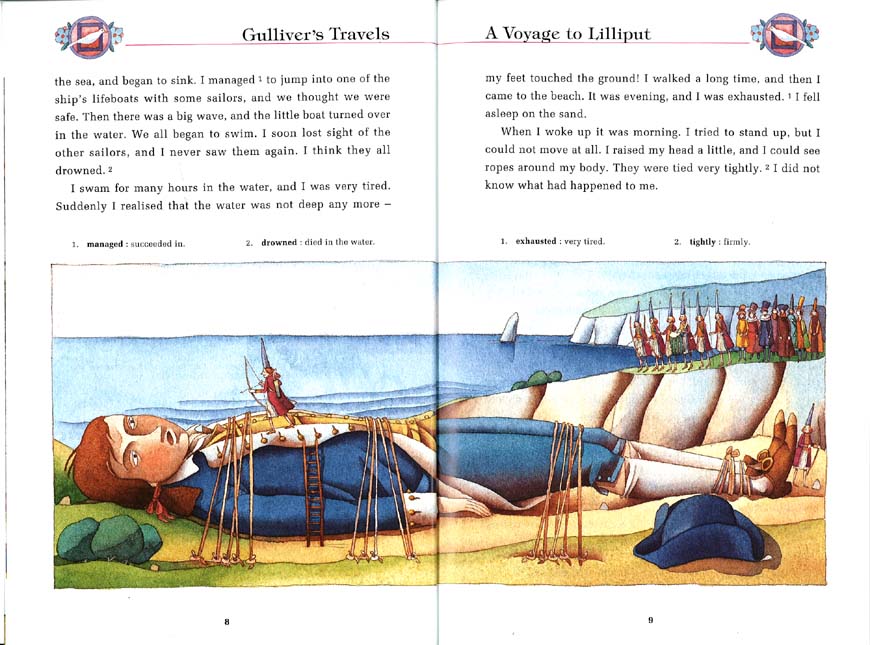 Gulliver's Travels

the sea, and began to sink. I managed $^1$ to jump into one of the ship's lifeboats with some sailors, and we thought we were safe. Then there was a big wave, and the little boat turned over in the water. We all began to swim. I soon lost sight of the other sailors, and I never saw them again. I think they all drowned. $^2$

I swam for many hours in the water, and I was very tired. Suddenly I realised that the water was not deep any more –

1. managed : succeeded in.

2. drowned : died in the water.

8

A Voyage to Lilliput

my feet touched the ground! I walked a long time, and then I came to the beach. It was evening, and I was exhausted. $^1$ I fell asleep on the sand.

When I woke up it was morning. I tried to stand up, but I could not move at all. I raised my head a little, and I could see ropes around my body. They were tied very tightly. $^2$ I did not know what had happened to me.

1. exhausted : very tired.

2. tightly : firmly.

9